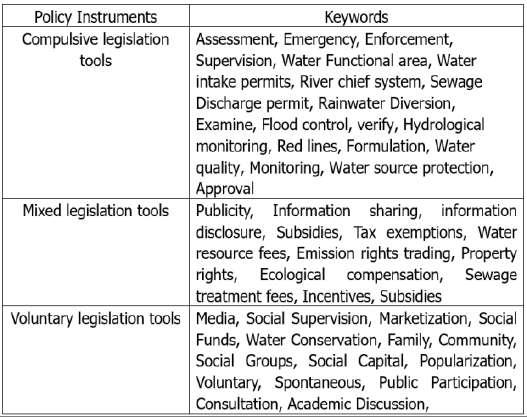 | Policy Instruments | Keywords |
|---|---|
| Compulsive legislation tools | Assessment, Emergency, Enforcement, Supervision, Water Functional area, Water intake permits, River chief system, Sewage Discharge permit, Rainwater Diversion, Examine, Flood control, verify, Hydrological monitoring, Red lines, Formulation, Water quality, Monitoring, Water source protection, Approval |
| Mixed legislation tools | Publicity, Information sharing, information disclosure, Subsidies, Tax exemptions, Water resource fees, Emission rights trading, Property rights, Ecological compensation, Sewage treatment fees, Incentives, Subsidies |
| Voluntary legislation tools | Media, Social Supervision, Marketization, Social Funds, Water Conservation, Family, Community, Social Groups, Social Capital, Popularization, Voluntary, Spontaneous, Public Participation, Consultation, Academic Discussion, |